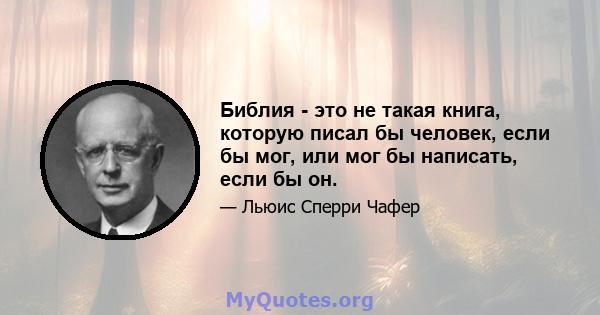 Библия - это не такая книга, которую писал бы человек, если бы мог, или мог бы написать, если бы он.

— Льюис Сперри Чафер

MyQuotes.org